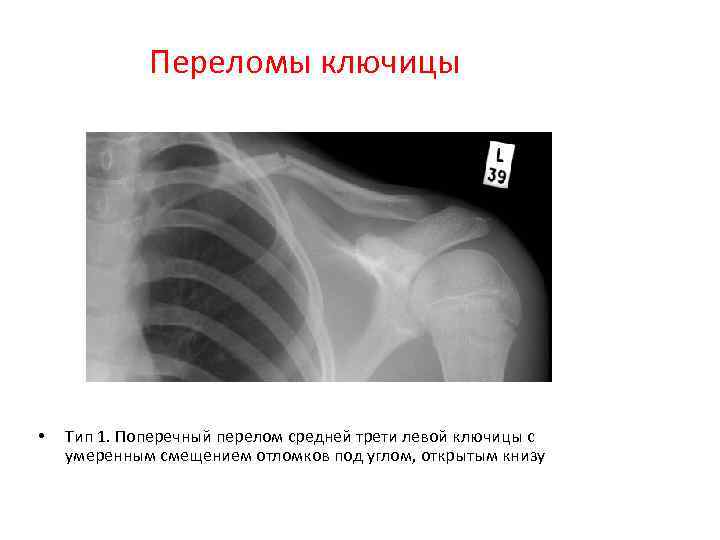 Переломы ключицы

L
39

• Тип 1. Поперечный перелом средней трети левой ключицы с умеренным смещением отломков под углом, открытым книзу